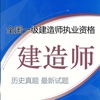 全国一级建造师执业资格

建造师

历史真题 最新试题